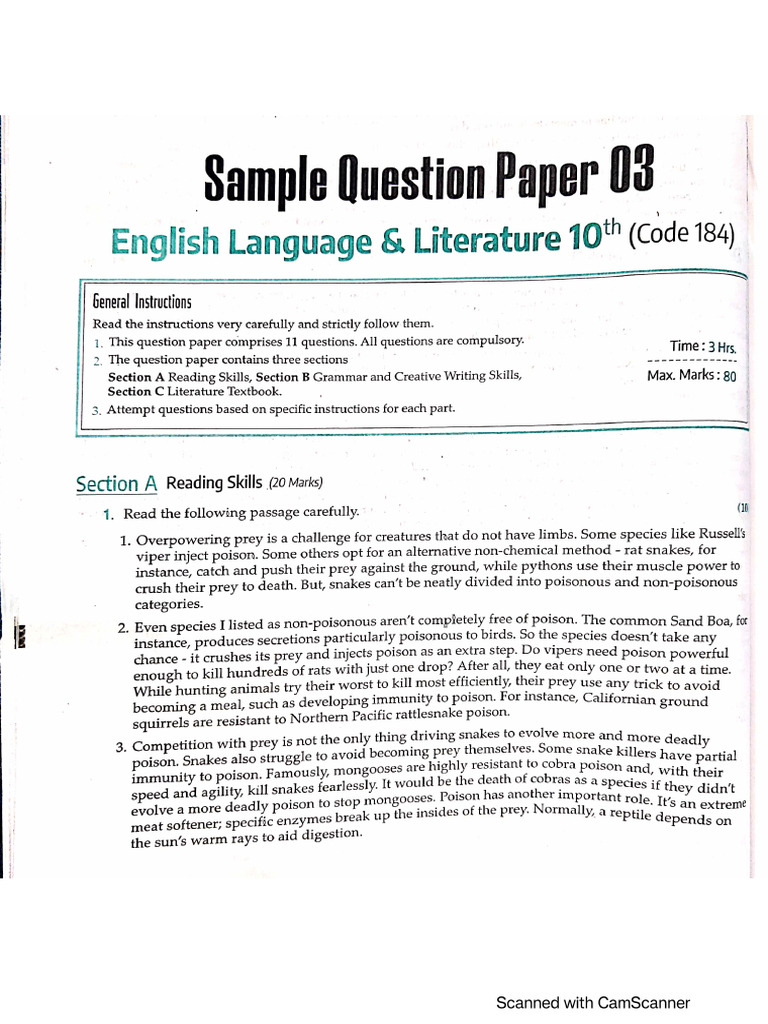 Sample Question Paper 03

English Language & Literature $10^{th}$ (Code 184)

General Instructions

Read the instructions very carefully and strictly follow them.

1. This question paper comprises 11 questions. All questions are compulsory.
2. The question paper contains three sections
Section A Reading Skills, Section B Grammar and Creative Writing Skills, Section C Literature Textbook.
3. Attempt questions based on specific instructions for each part.

Time : 3 Hrs.
Max. Marks : 80

Section A Reading Skills (20 Marks)

1. Read the following passage carefully. (10

1. Overpowering prey is a challenge for creatures that do not have limbs. Some species like Russell's viper inject poison. Some others opt for an alternative non-chemical method - rat snakes, for instance, catch and push their prey against the ground, while pythons use their muscle power to crush their prey to death. But, snakes can't be neatly divided into poisonous and non-poisonous categories.

2. Even species I listed as non-poisonous aren't completely free of poison. The common Sand Boa, for instance, produces secretions particularly poisonous to birds. So the species doesn't take any chance - it crushes its prey and injects poison as an extra step. Do vipers need poison powerful enough to kill hundreds of rats with just one drop? After all, they eat only one or two at a time. While hunting animals try their worst to kill most efficiently, their prey use any trick to avoid becoming a meal, such as developing immunity to poison. For instance, Californian ground squirrels are resistant to Northern Pacific rattlesnake poison.

3. Competition with prey is not the only thing driving snakes to evolve more and more deadly poison. Snakes also struggle to avoid becoming prey themselves. Some snake killers have partial immunity to poison. Famously, mongooses are highly resistant to cobra poison and, with their speed and agility, kill snakes fearlessly. It would be the death of cobras as a species if they didn't evolve a more deadly poison to stop mongooses. Poison has another important role. It's an extreme meat softener; specific enzymes break up the insides of the prey. Normally, a reptile depends on the sun's warm rays to aid digestion.

Scanned with CamScanner